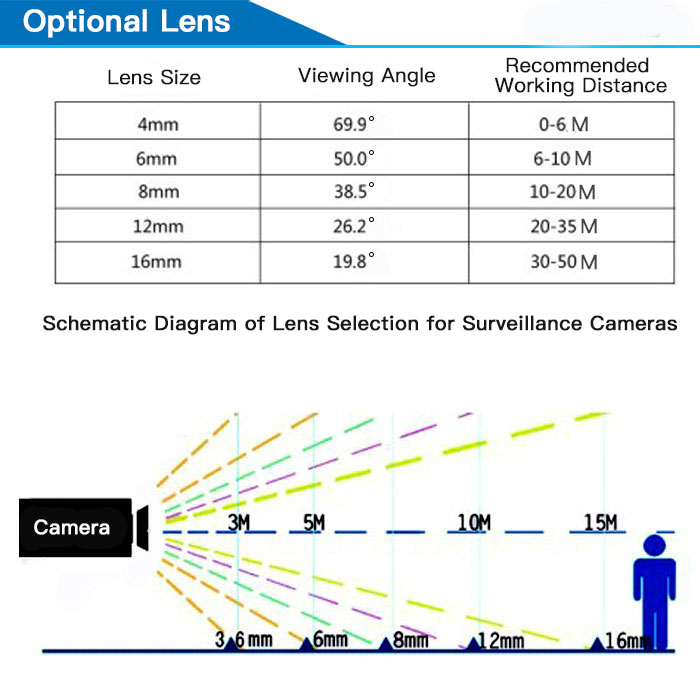 Optional Lens

| Lens Size | Viewing Angle | Recommended Working Distance |
|---|---|---|
| 4mm | 69.9° | 0-6 M |
| 6mm | 50.0° | 6-10 M |
| 8mm | 38.5° | 10-20 M |
| 12mm | 26.2° | 20-35 M |
| 16mm | 19.8° | 30-50 M |

Schematic Diagram of Lens Selection for Surveillance Cameras

Camera

3M 5M 10M 15M

3.6 mm 6mm 8mm 12mm 16mm